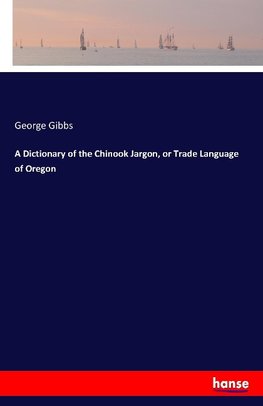 George Gibbs

A Dictionary of the Chinook Jargon, or Trade Language of Oregon

hanse